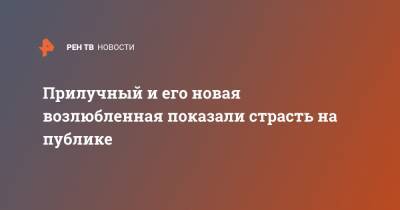 РЕН ТВ НОВОСТИ

Прилучный и его новая возлюбленная показали страсть на публике